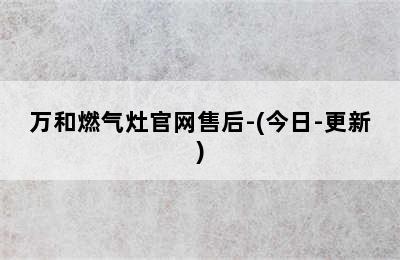 万和燃气灶官网售后-(今日-更新)